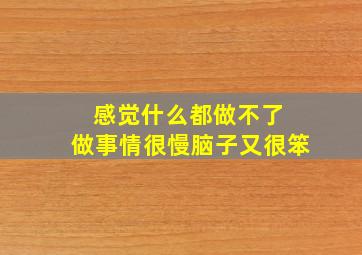 感觉什么都做不了
做事情很慢脑子又很笨